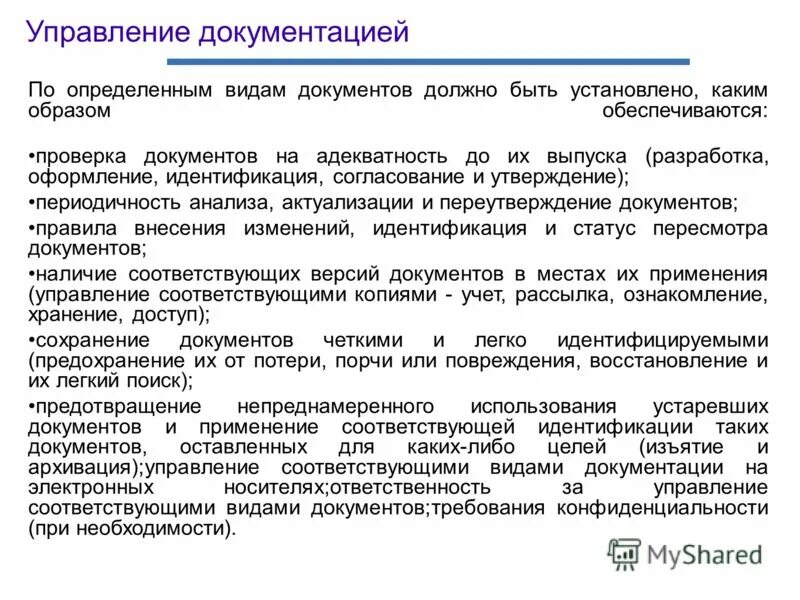 Управление документацией

По определенным видам документов должно быть установлено, каким образом обеспечиваются:

•проверка документов на адекватность до их выпуска (разработка, оформление, идентификация, согласование и утверждение);

•периодичность анализа, актуализации и переутверждение документов;

•правила внесения изменений, идентификация и статус пересмотра документов;

•наличие соответствующих версий документов в местах их применения (управление соответствующими копиями - учет, рассылка, ознакомление, хранение, доступ);

•сохранение документов четкими и легко идентифицируемыми (предохранение их от потери, порчи или повреждения, восстановление и их легкий поиск);

•предотвращение непреднамеренного использования устаревших документов и применение соответствующей идентификации таких документов, оставленных для каких-либо целей (изъятие и архивация);управление соответствующими видами документации на электронных носителях;ответственность за управление соответствующими видами документов;требования конфиденциальности (при необходимости).

MyShared